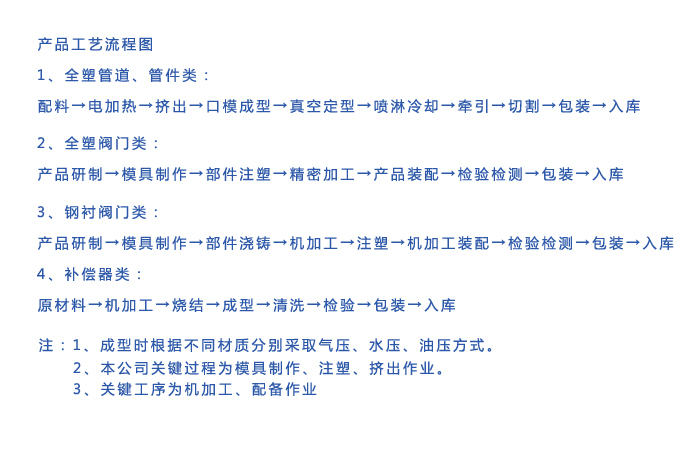 产品工艺流程图

1、全塑管道、管件类：

配料→电加热→挤出→口模成型→真空定型→喷淋冷却→牵引→切割→包装→入库

2、全塑阀门类：

产品研制→模具制作→部件注塑→精密加工→产品装配→检验检测→包装→入库

3、钢衬阀门类：

产品研制→模具制作→部件浇铸→机加工→注塑→机加工装配→检验检测→包装→入库

4、补偿器类：

原材料→机加工→烧结→成型→清洗→检验→包装→入库

注：1、成型时根据不同材质分别采取气压、水压、油压方式。
2、本公司关键过程为模具制作、注塑、挤出作业。
3、关键工序为机加工、配备作业